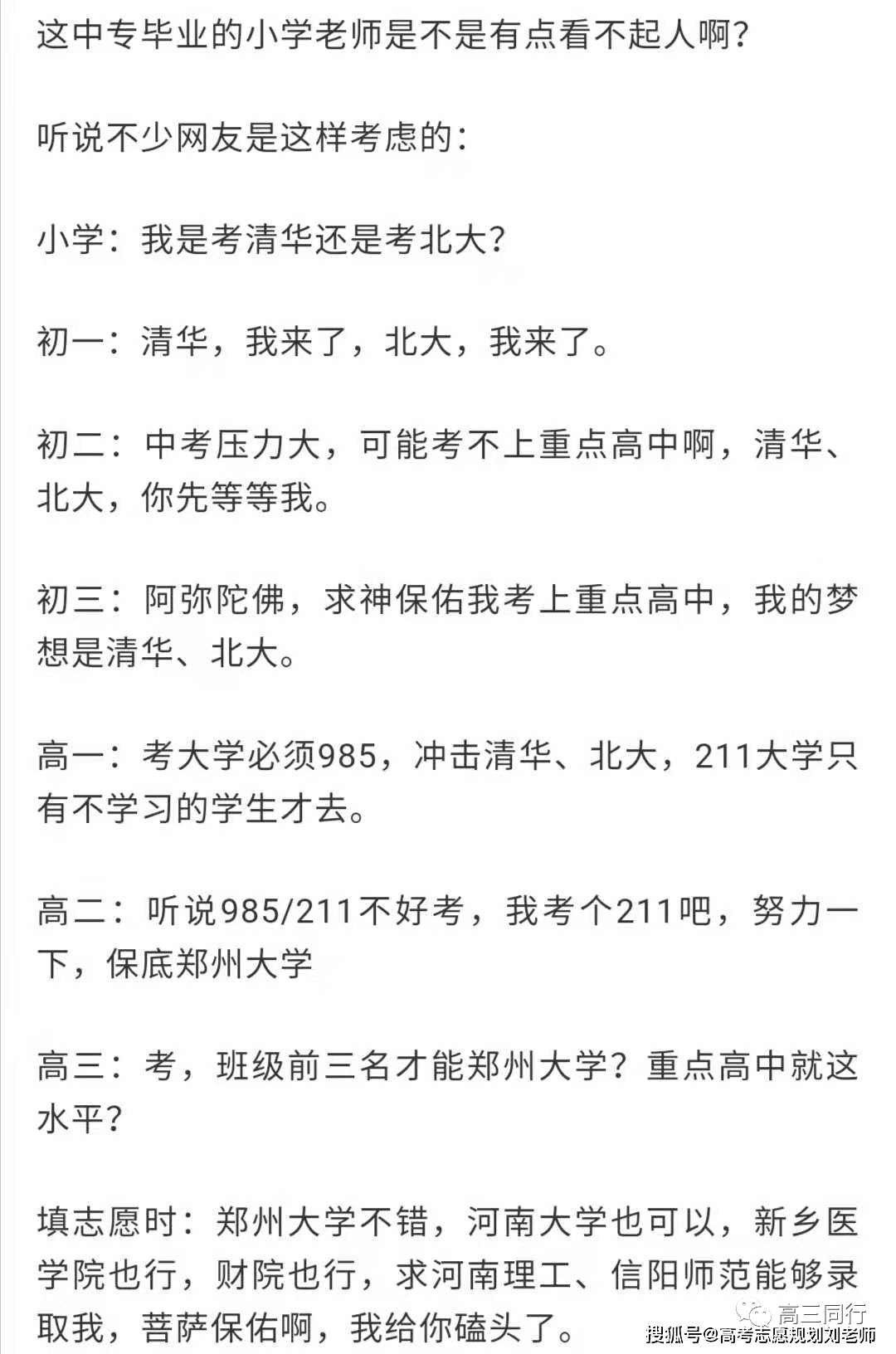 这中专毕业的小学老师是不是有点看不起人啊?

听说不少网友是这样考虑的:

小学:我是考清华还是考北大?

初一:清华,我来了,北大,我来了。

初二:中考压力大,可能考不上重点高中啊,清华、北大,你先等等我。

初三:阿弥陀佛,求神保佑我考上重点高中,我的梦想是清华、北大。

高一:考大学必须985,冲击清华、北大,211大学只有不学习的学生才去。

高二:听说985/211不好考,我考个211吧,努力一下,保底郑州大学

高三:考,班级前三名才能郑州大学?重点高中就这水平?

填志愿时:郑州大学不错,河南大学也可以,新乡医学院也行,财院也行,求河南理工、信阳师范能够录取我,菩萨保佑啊,我给你磕头了。

高三同行

搜狐号@高考志愿规划刘老师